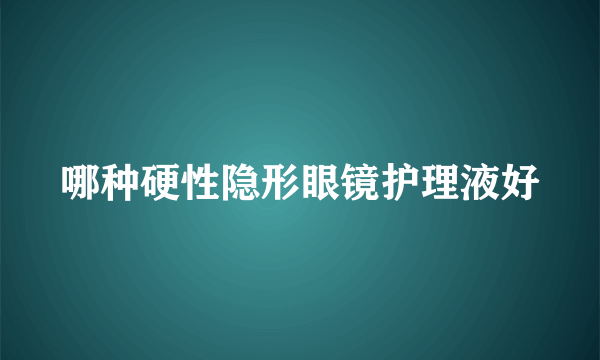 哪种硬性隐形眼镜护理液好